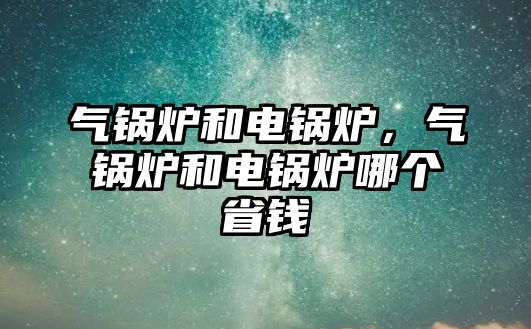 气锅炉和电锅炉，气锅炉和电锅炉哪个省钱